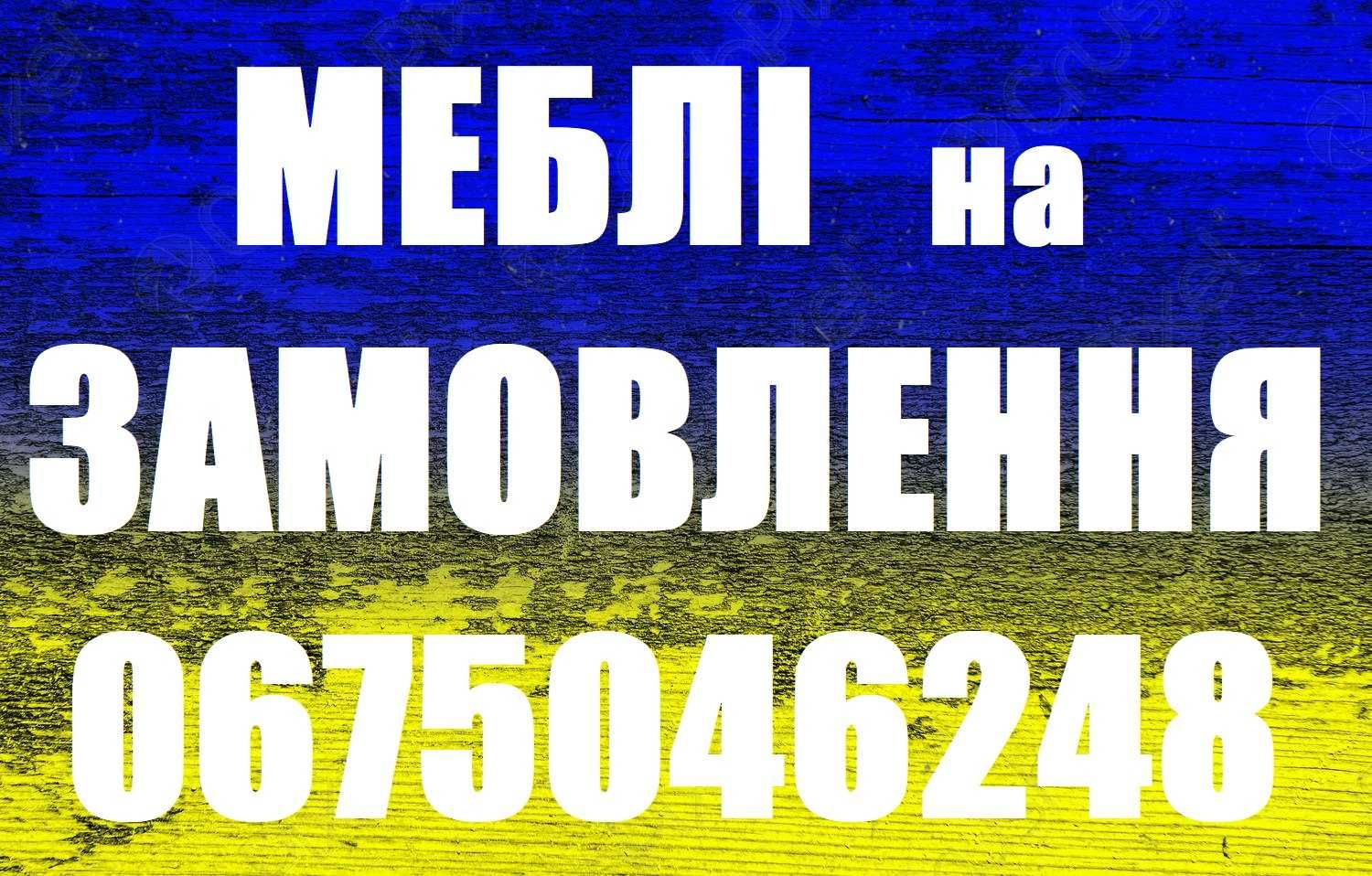 МЕБЛІ на
ЗАМОВЛЕННЯ
0675046248